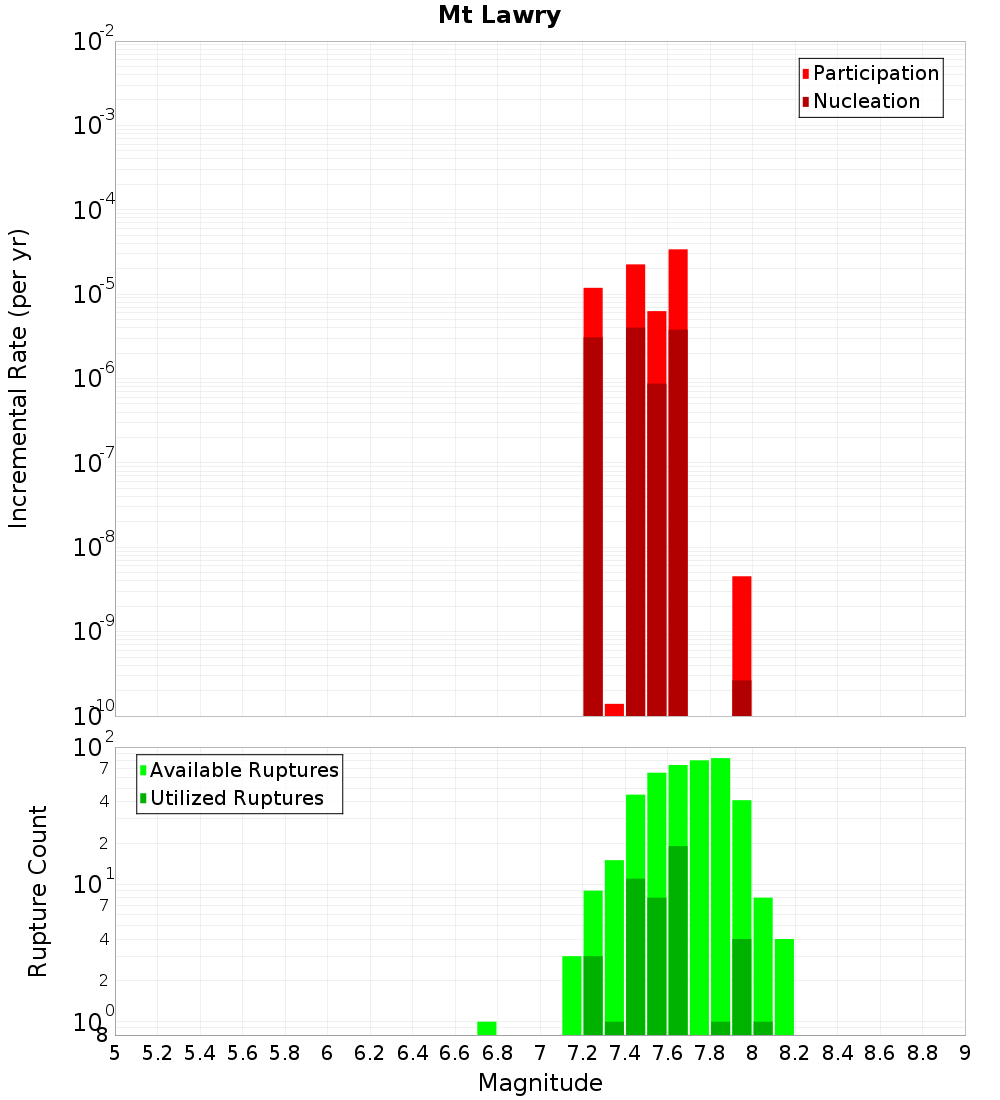 Mt Lawry

Participation
Nucleation

Incremental Rate (per yr)

$10^{-2}$
$10^{-3}$
$10^{-4}$
$10^{-5}$
$10^{-6}$
$10^{-7}$
$10^{-8}$
$10^{-9}$
$10^{-10}$

Available Ruptures
Utilized Ruptures

Rupture Count

$10^{2}$
7
4
2
$10^{1}$
7
4
2
$10^{0}$
8

5 5.2 5.4 5.6 5.8 6 6.2 6.4 6.6 6.8 7 7.2 7.4 7.6 7.8 8 8.2 8.4 8.6 8.8 9

Magnitude